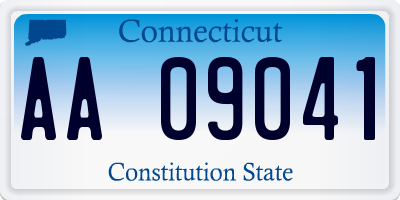 Connecticut

AA 09041

Constitution State